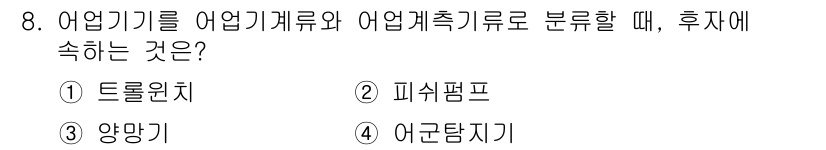 8. 어업기기를 어업기계류와 어업계측기류로 분류할 때, 후자에 속하는 것은?

① 트롤윈치 ② 피쉬펌프

③ 양망기 ④ 어군탐지기